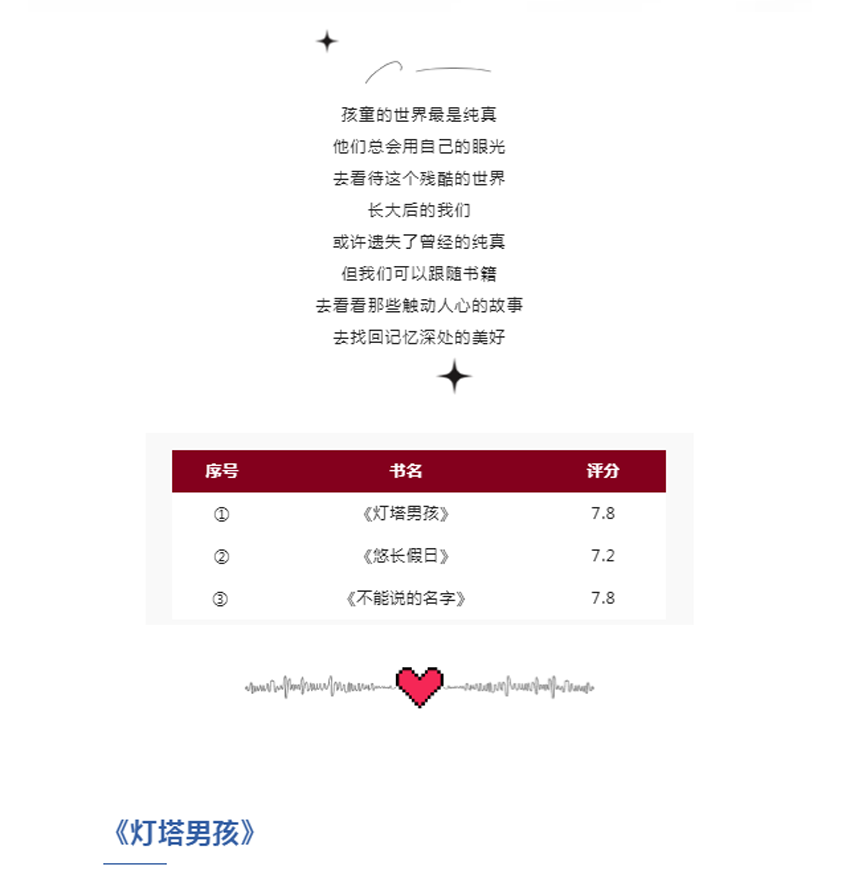 孩童的世界最是纯真
他们总会用自己的眼光
去看待这个残酷的世界
长大后的我们
或许遗失了曾经的纯真
但我们可以跟随书籍
去看看那些触动人心的故事
去找回记忆深处的美好

| 序号 | 书名 | 评分 |
|---|---|---|
| ① | 《灯塔男孩》 | 7.8 |
| ② | 《悠长假日》 | 7.2 |
| ③ | 《不能说的名字》 | 7.8 |

《灯塔男孩》